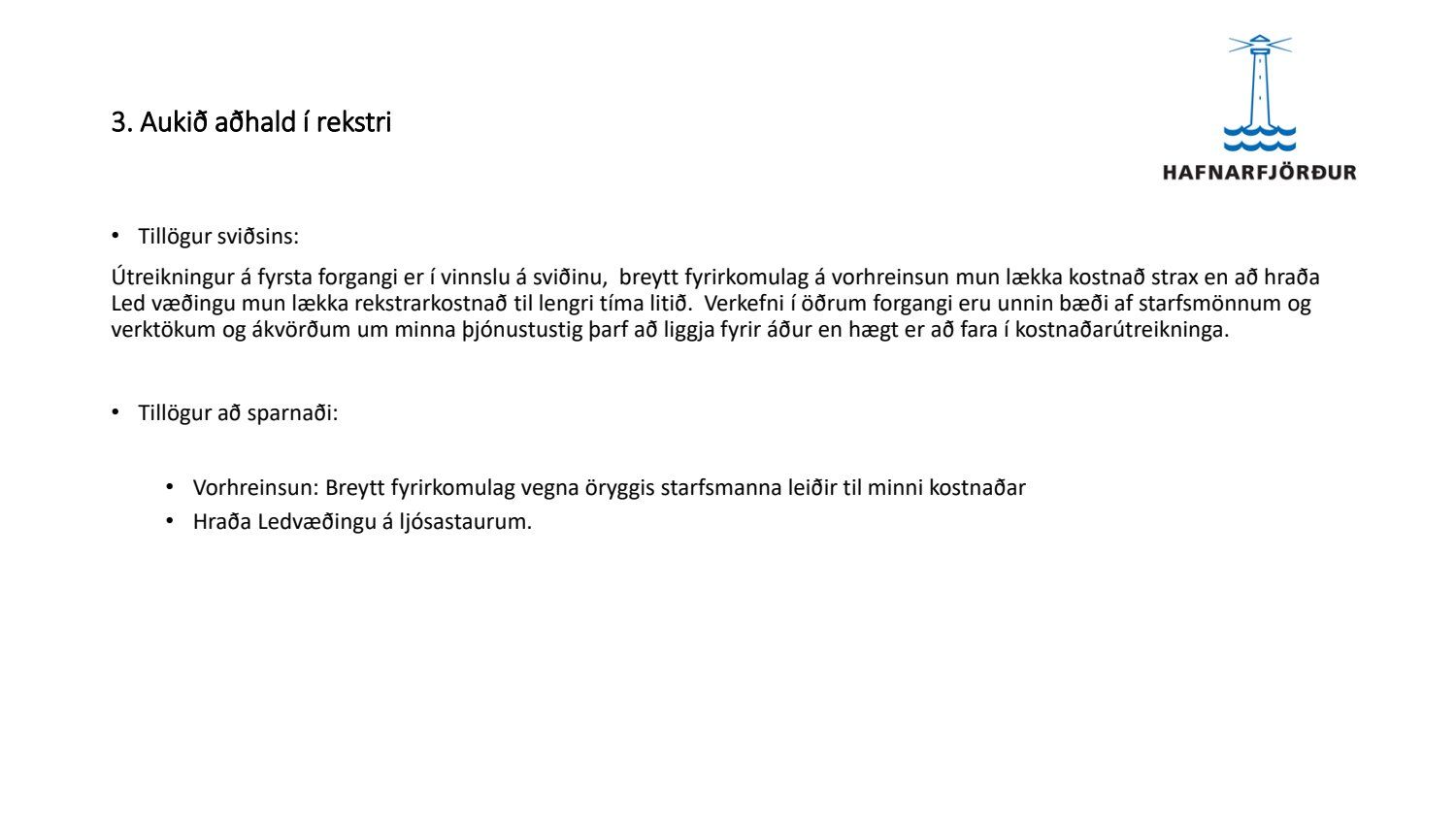 3. Aukið aðhald í rekstri

HAFNARFJÖRÐUR

• Tillögur sviðsins:

Útreikningur á fyrsta forgangi er í vinnslu á sviðinu, breytt fyrirkomulag á vorhreinsun mun lækka kostnað strax en að hraða Led væðingu mun lækka rekstrarkostnað til lengri tíma litið. Verkefni í öðrum forgangi eru unnin bæði af starfsmönnum og verktökum og ákvörðum um minna þjónustustig þarf að liggja fyrir áður en hægt er að fara í kostnaðarútreikninga.

• Tillögur að sparnaði:

• Vorhreinsun: Breytt fyrirkomulag vegna öryggis starfsmanna leiðir til minni kostnaðar
• Hraða Ledvæðingu á ljósastaurum.